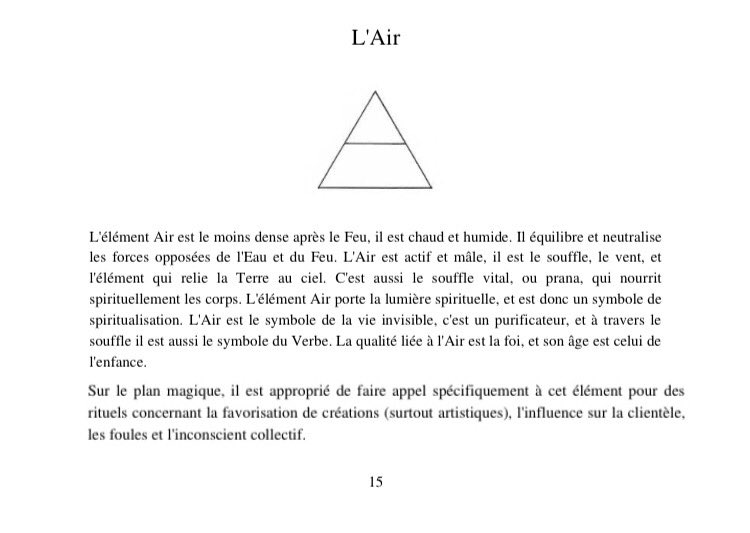 L'Air

L'élément Air est le moins dense après le Feu, il est chaud et humide. Il équilibre et neutralise les forces opposées de l'Eau et du Feu. L'Air est actif et mâle, il est le souffle, le vent, et l'élément qui relie la Terre au ciel. C'est aussi le souffle vital, ou prana, qui nourrit spirituellement les corps. L'élément Air porte la lumière spirituelle, et est donc un symbole de spiritualisation. L'Air est le symbole de la vie invisible, c'est un purificateur, et à travers le souffle il est aussi le symbole du Verbe. La qualité liée à l'Air est la foi, et son âge est celui de l'enfance.

Sur le plan magique, il est approprié de faire appel spécifiquement à cet élément pour des rituels concernant la favorisation de créations (surtout artistiques), l'influence sur la clientèle, les foules et l'inconscient collectif.

15